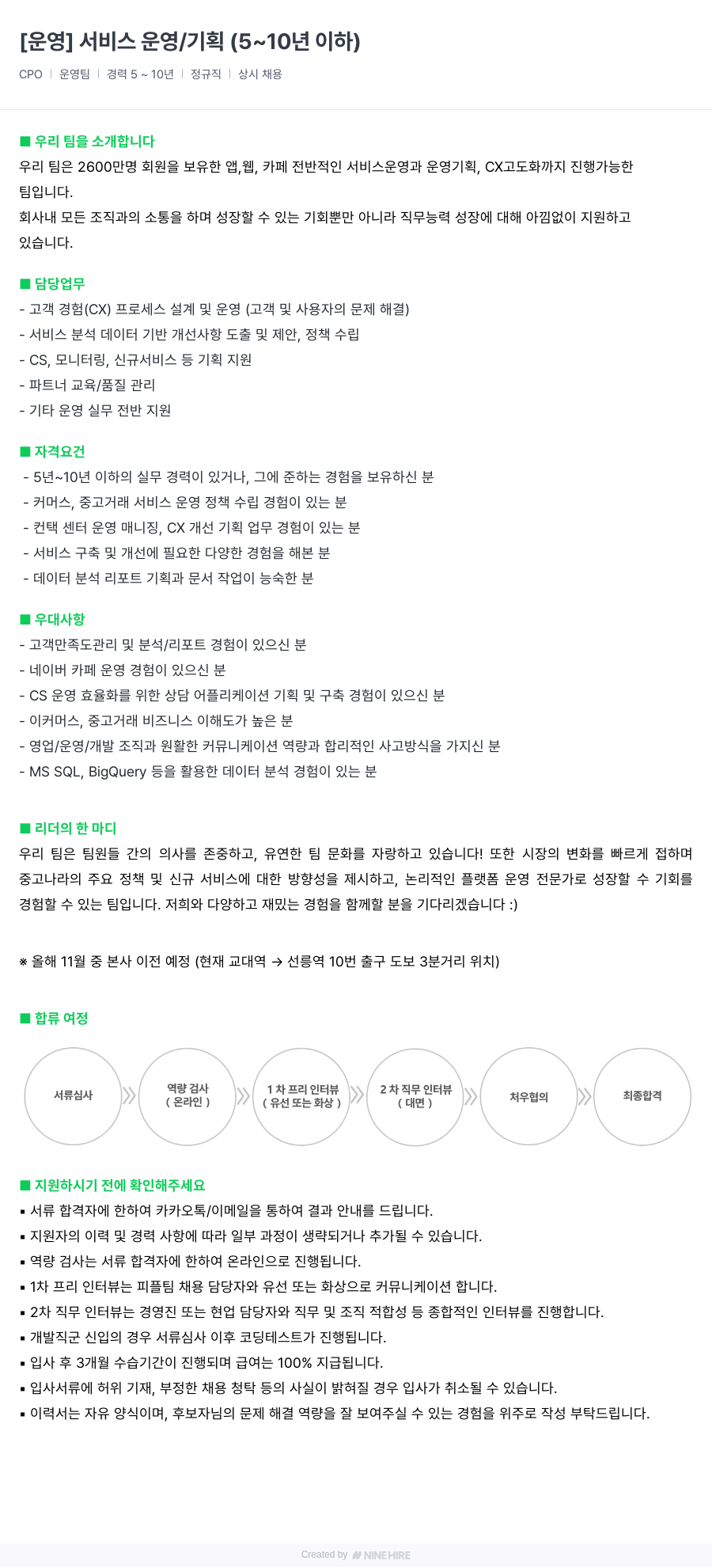 [운영] 서비스 운영/기획 (5~10년 이하)

CPO | 운영팀 | 경력 5 ~ 10년 | 정규직 | 상시 채용

■ 우리 팀을 소개합니다
우리 팀은 2600만명 회원을 보유한 앱,웹, 카페 전반적인 서비스운영과 운영기획, CX고도화까지 진행가능한 팀입니다.
회사내 모든 조직과의 소통을 하며 성장할 수 있는 기회뿐만 아니라 직무능력 성장에 대해 아낌없이 지원하고 있습니다.

■ 담당업무
- 고객 경험(CX) 프로세스 설계 및 운영 (고객 및 사용자의 문제 해결)
- 서비스 분석 데이터 기반 개선사항 도출 및 제안, 정책 수립
- CS, 모니터링, 신규서비스 등 기획 지원
- 파트너 교육/품질 관리
- 기타 운영 실무 전반 지원

■ 자격요건
- 5년~10년 이하의 실무 경력이 있거나, 그에 준하는 경험을 보유하신 분
- 커머스, 중고거래 서비스 운영 정책 수립 경험이 있는 분
- 컨택 센터 운영 매니징, CX 개선 기획 업무 경험이 있는 분
- 서비스 구축 및 개선에 필요한 다양한 경험을 해본 분
- 데이터 분석 리포트 기획과 문서 작업이 능숙한 분

■ 우대사항
- 고객만족도관리 및 분석/리포트 경험이 있으신 분
- 네이버 카페 운영 경험이 있으신 분
- CS 운영 효율화를 위한 상담 어플리케이션 기획 및 구축 경험이 있으신 분
- 이커머스, 중고거래 비즈니스 이해도가 높은 분
- 영업/운영/개발 조직과 원활한 커뮤니케이션 역량과 합리적인 사고방식을 가지신 분
- MS SQL, BigQuery 등을 활용한 데이터 분석 경험이 있는 분

■ 리더의 한 마디
우리 팀은 팀원들 간의 의사를 존중하고, 유연한 팀 문화를 자랑하고 있습니다! 또한 시장의 변화를 빠르게 접하며 중고나라의 주요 정책 및 신규 서비스에 대한 방향성을 제시하고, 논리적인 플랫폼 운영 전문가로 성장할 수 기회를 경험할 수 있는 팀입니다. 저희와 다양하고 재밌는 경험을 함께할 분을 기다리겠습니다 :)

※ 올해 11월 중 본사 이전 예정 (현재 교대역 → 선릉역 10번 출구 도보 3분거리 위치)

■ 합류 여정
서류심사
역량 검사 ( 온라인 )
1 차 프리 인터뷰 ( 유선 또는 화상 )
2 차 직무 인터뷰 ( 대면 )
처우협의
최종합격

■ 지원하시기 전에 확인해주세요
▪ 서류 합격자에 한하여 카카오톡/이메일을 통하여 결과 안내를 드립니다.
▪ 지원자의 이력 및 경력 사항에 따라 일부 과정이 생략되거나 추가될 수 있습니다.
▪ 역량 검사는 서류 합격자에 한하여 온라인으로 진행됩니다.
▪ 1차 프리 인터뷰는 피플팀 채용 담당자와 유선 또는 화상으로 커뮤니케이션 합니다.
▪ 2차 직무 인터뷰는 경영진 또는 현업 담당자와 직무 및 조직 적합성 등 종합적인 인터뷰를 진행합니다.
▪ 개발직군 신입의 경우 서류심사 이후 코딩테스트가 진행됩니다.
▪ 입사 후 3개월 수습기간이 진행되며 급여는 100% 지급됩니다.
▪ 입사서류에 허위 기재, 부정한 채용 청탁 등의 사실이 밝혀질 경우 입사가 취소될 수 있습니다.
▪ 이력서는 자유 양식이며, 후보자님의 문제 해결 역량을 잘 보여주실 수 있는 경험을 위주로 작성 부탁드립니다.

Created by NINEHIRE